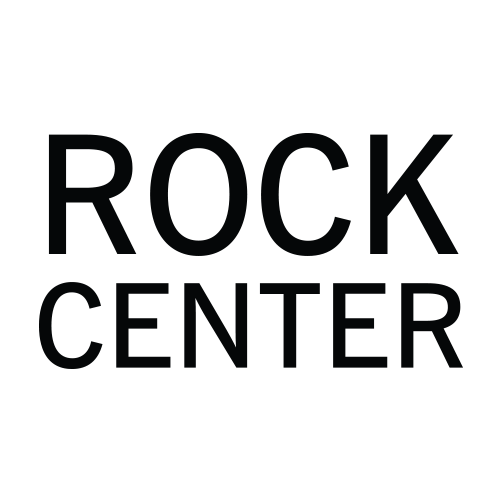 ROCK
CENTER